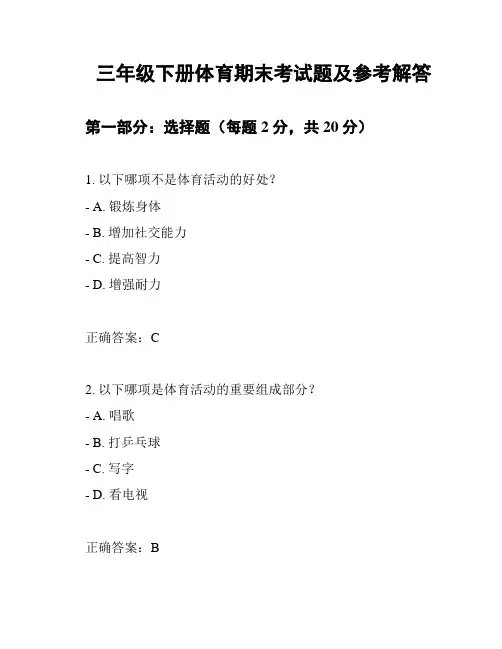 三年级下册体育期末考试题及参考解答

第一部分：选择题（每题 2 分，共 20 分）

1. 以下哪项不是体育活动的好处？

- A. 锻炼身体

- B. 增加社交能力

- C. 提高智力

- D. 增强耐力

正确答案：C

2. 以下哪项是体育活动的重要组成部分？

- A. 唱歌

- B. 打乒乓球

- C. 写字

- D. 看电视

正确答案：B